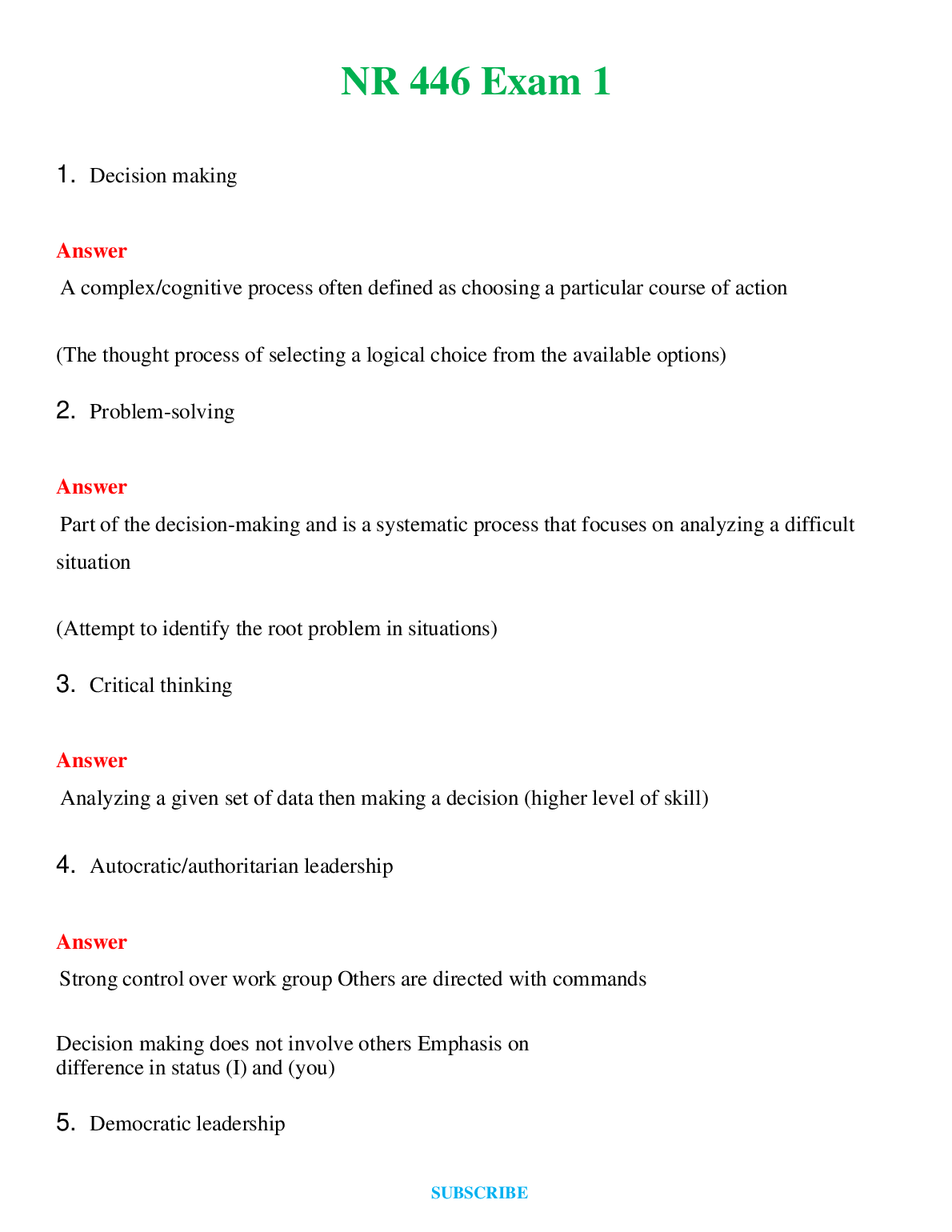 NR 446 Exam 1

1. Decision making

Answer

A complex/cognitive process often defined as choosing a particular course of action

(The thought process of selecting a logical choice from the available options)

2. Problem-solving

Answer

Part of the decision-making and is a systematic process that focuses on analyzing a difficult situation

(Attempt to identify the root problem in situations)

3. Critical thinking

Answer

Analyzing a given set of data then making a decision (higher level of skill)

4. Autocratic/authoritarian leadership

Answer

Strong control over work group Others are directed with commands

Decision making does not involve others Emphasis on difference in status (I) and (you)

5. Democratic leadership

SUBSCRIBE